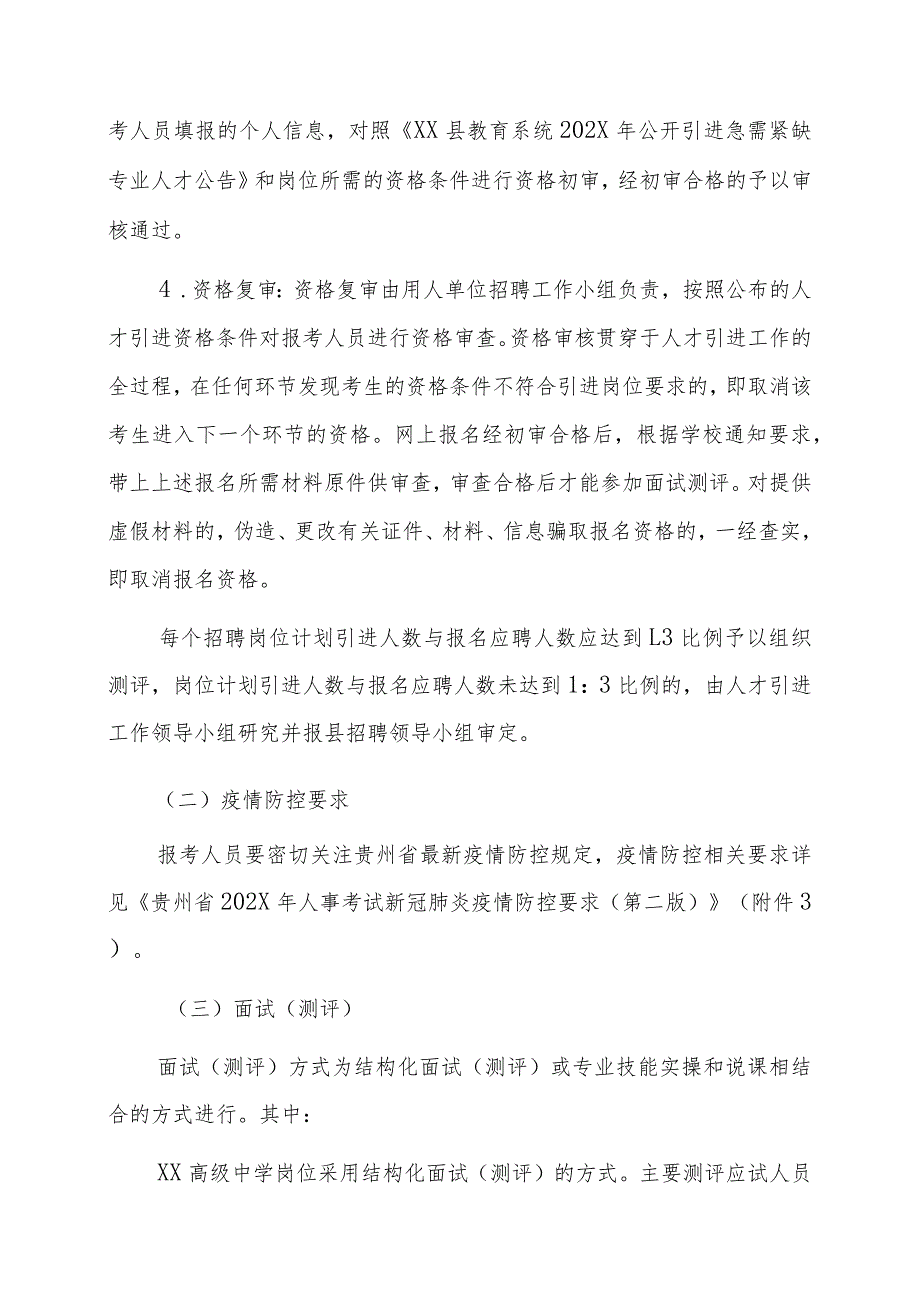 考人员填报的个人信息，对照《XX县教育系统202X年公开引进急需紧缺专业人才公告》和岗位所需的资格条件进行资格初审，经初审合格的予以审核通过。

4．资格复审：资格复审由用人单位招聘工作小组负责，按照公布的人才引进资格条件对报考人员进行资格审查。资格审核贯穿于人才引进工作的全过程，在任何环节发现考生的资格条件不符合引进岗位要求的，即取消该考生进入下一个环节的资格。网上报名经初审合格后，根据学校通知要求，带上上述报名所需材料原件供审查，审查合格后才能参加面试测评。对提供虚假材料的，伪造、更改有关证件、材料、信息骗取报名资格的，一经查实，即取消报名资格。

每个招聘岗位计划引进人数与报名应聘人数应达到L3比例予以组织测评，岗位计划引进人数与报名应聘人数未达到1：3比例的，由人才引进工作领导小组研究并报县招聘领导小组审定。

（二）疫情防控要求

报考人员要密切关注贵州省最新疫情防控规定，疫情防控相关要求详见《贵州省202X年人事考试新冠肺炎疫情防控要求（第二版）》（附件3）。

（三）面试（测评）

面试（测评）方式为结构化面试（测评）或专业技能实操和说课相结合的方式进行。其中：

XX高级中学岗位采用结构化面试（测评）的方式。主要测评应试人员